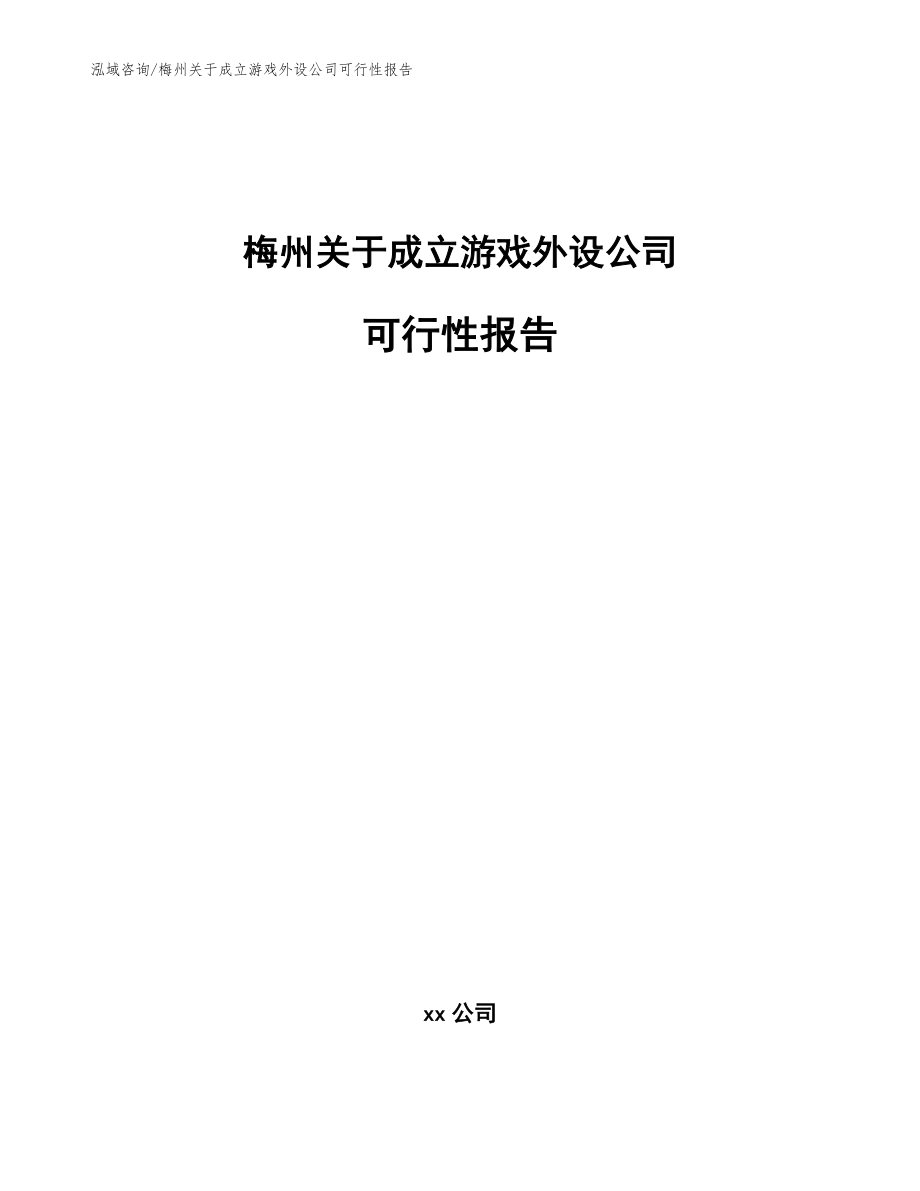 泓域咨询/梅州关于成立游戏外设公司可行性报告

梅州关于成立游戏外设公司

可行性报告

xx 公司